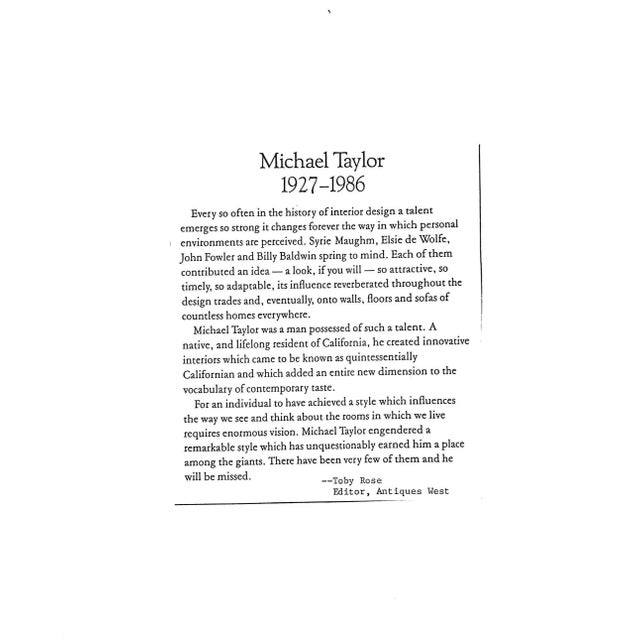 Michael Taylor
1927–1986

Every so often in the history of interior design a talent emerges so strong it changes forever the way in which personal environments are perceived. Syrie Maughm, Elsie de Wolfe, John Fowler and Billy Baldwin spring to mind. Each of them contributed an idea — a look, if you will — so attractive, so timely, so adaptable, its influence reverberated throughout the design trades and, eventually, onto walls, floors and sofas of countless homes everywhere.

Michael Taylor was a man possessed of such a talent. A native, and lifelong resident of California, he created innovative interiors which came to be known as quintessentially Californian and which added an entire new dimension to the vocabulary of contemporary taste.

For an individual to have achieved a style which influences the way we see and think about the rooms in which we live requires enormous vision. Michael Taylor engendered a remarkable style which has unquestionably earned him a place among the giants. There have been very few of them and he will be missed.

--Toby Rose
Editor, Antiques West